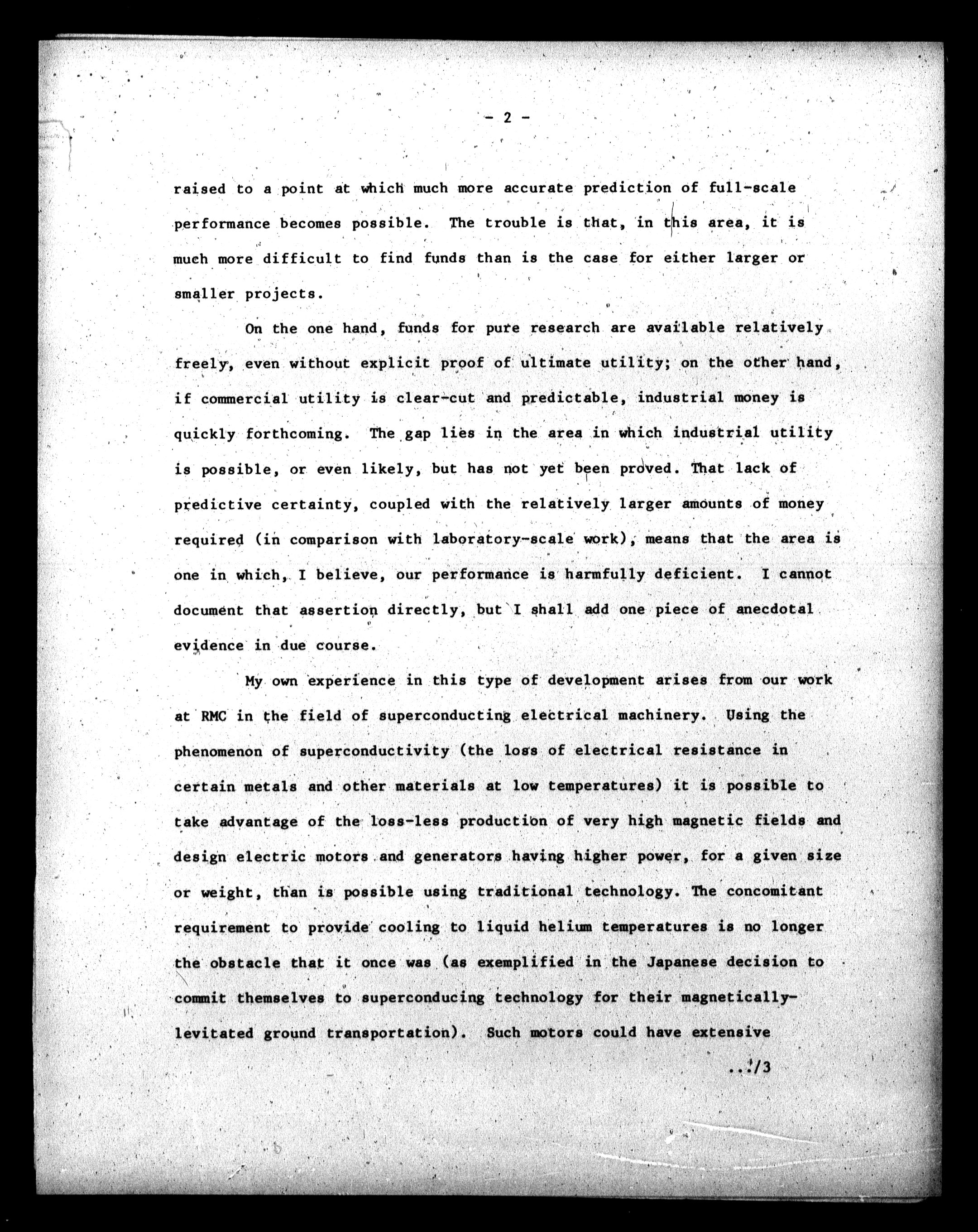 - 2 -

raised to a point at which much more accurate prediction of full-scale performance becomes possible. The trouble is that, in this area, it is much more difficult to find funds than is the case for either larger or smaller projects.

On the one hand, funds for pure research are available relatively freely, even without explicit proof of ultimate utility; on the other hand, if commercial utility is clear-cut and predictable, industrial money is quickly forthcoming. The gap lies in the area in which industrial utility is possible, or even likely, but has not yet been proved. That lack of predictive certainty, coupled with the relatively larger amounts of money required (in comparison with laboratory-scale work), means that the area is one in which, I believe, our performance is harmfully deficient. I cannot document that assertion directly, but I shall add one piece of anecdotal evidence in due course.

My own experience in this type of development arises from our work at RMC in the field of superconducting electrical machinery. Using the phenomenon of superconductivity (the loss of electrical resistance in certain metals and other materials at low temperatures) it is possible to take advantage of the loss-less production of very high magnetic fields and design electric motors and generators having higher power, for a given size or weight, than is possible using traditional technology. The concomitant requirement to provide cooling to liquid helium temperatures is no longer the obstacle that it once was (as exemplified in the Japanese decision to commit themselves to superconducing technology for their magnetically-levitated ground transportation). Such motors could have extensive

.../3